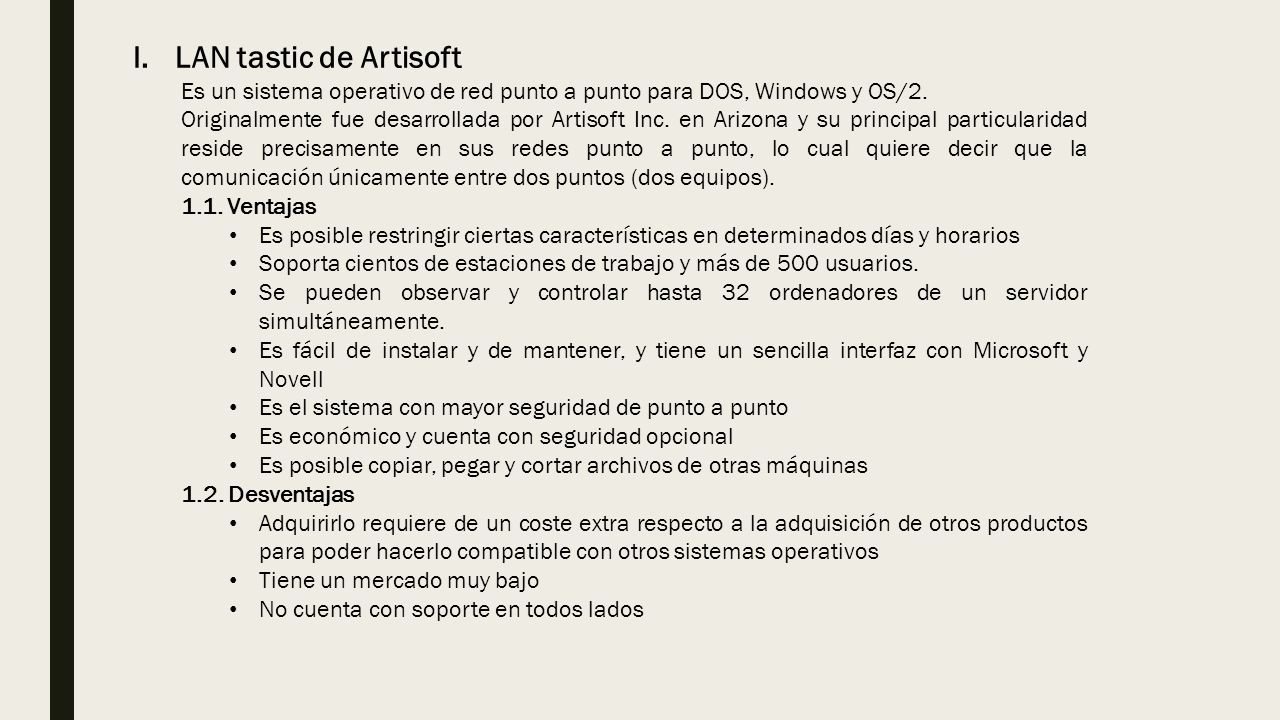 I. LAN tastic de Artisoft

Es un sistema operativo de red punto a punto para DOS, Windows y OS/2.

Originalmente fue desarrollada por Artisoft Inc. en Arizona y su principal particularidad reside precisamente en sus redes punto a punto, lo cual quiere decir que la comunicación únicamente entre dos puntos (dos equipos).

1.1. Ventajas

• Es posible restringir ciertas características en determinados días y horarios
• Soporta cientos de estaciones de trabajo y más de 500 usuarios.
• Se pueden observar y controlar hasta 32 ordenadores de un servidor simultáneamente.
• Es fácil de instalar y de mantener, y tiene un sencilla interfaz con Microsoft y Novell
• Es el sistema con mayor seguridad de punto a punto
• Es económico y cuenta con seguridad opcional
• Es posible copiar, pegar y cortar archivos de otras máquinas

1.2. Desventajas

• Adquirirlo requiere de un coste extra respecto a la adquisición de otros productos para poder hacerlo compatible con otros sistemas operativos
• Tiene un mercado muy bajo
• No cuenta con soporte en todos lados